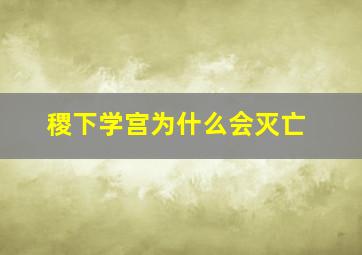 稷下学宫为什么会灭亡